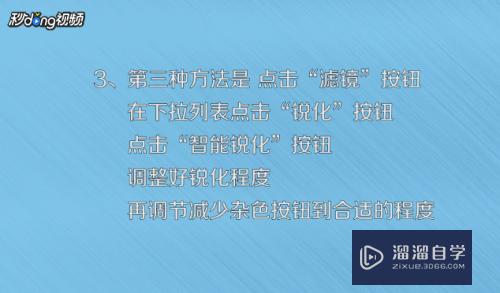 秒dong视频

3、第三种方法是 点击“滤镜”按钮
在下拉列表点击“锐化”按钮
点击“智能锐化”按钮
调整好锐化程度
再调节减少杂色按钮到合适的程度

溜溜自学
ZIXUE.3D66.COM